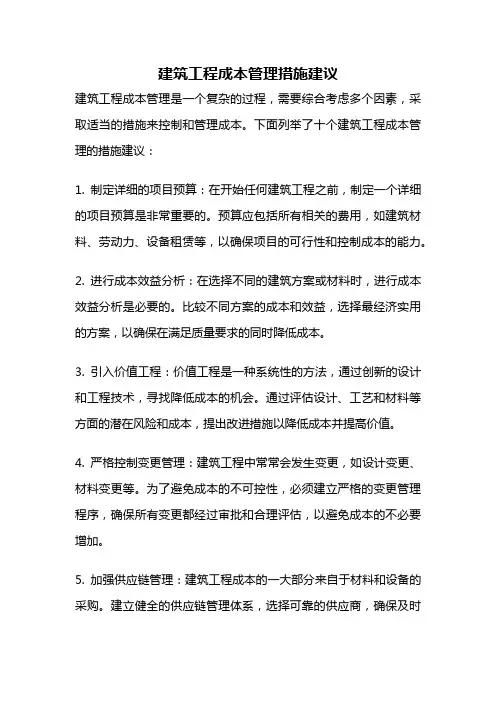 建筑工程成本管理措施建议

建筑工程成本管理是一个复杂的过程，需要综合考虑多个因素，采取适当的措施来控制和管理成本。下面列举了十个建筑工程成本管理的措施建议：

1. 制定详细的项目预算：在开始任何建筑工程之前，制定一个详细的项目预算是非常重要的。预算应包括所有相关的费用，如建筑材料、劳动力、设备租赁等，以确保项目的可行性和控制成本的能力。

2. 进行成本效益分析：在选择不同的建筑方案或材料时，进行成本效益分析是必要的。比较不同方案的成本和效益，选择最经济实用的方案，以确保在满足质量要求的同时降低成本。

3. 引入价值工程：价值工程是一种系统性的方法，通过创新的设计和工程技术，寻找降低成本的机会。通过评估设计、工艺和材料等方面的潜在风险和成本，提出改进措施以降低成本并提高价值。

4. 严格控制变更管理：建筑工程中常常会发生变更，如设计变更、材料变更等。为了避免成本的不可控性，必须建立严格的变更管理程序，确保所有变更都经过审批和合理评估，以避免成本的不必要增加。

5. 加强供应链管理：建筑工程成本的一大部分来自于材料和设备的采购。建立健全的供应链管理体系，选择可靠的供应商，确保及时